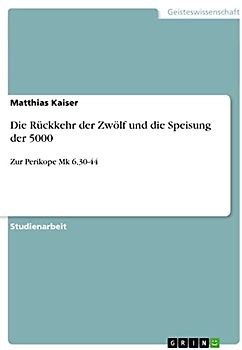 Geisteswissenschaft

Matthias Kaiser

Die Rückkehr der Zwölf und die Speisung der 5000

Zur Perikope Mk 6,30-44

Studienarbeit

GRIN